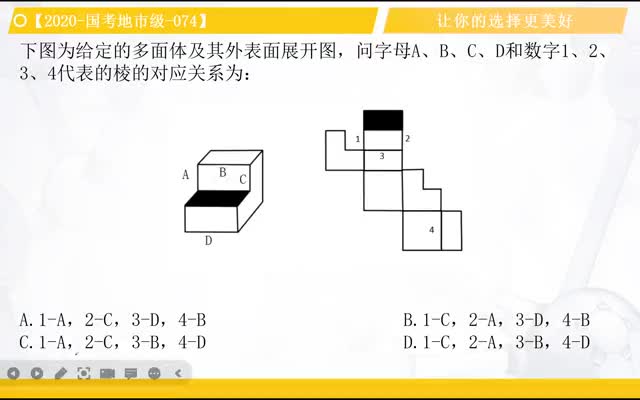 【2020-国考地市级-074】

让你的选择更美好

下图为给定的多面体及其外表面展开图，问字母A、B、C、D和数字1、2、3、4代表的棱的对应关系为：

A B C D

1 2 3 4

A. 1-A，2-C，3-D，4-B
B. 1-C，2-A，3-D，4-B
C. 1-A，2-C，3-B，4-D
D. 1-C，2-A，3-B，4-D